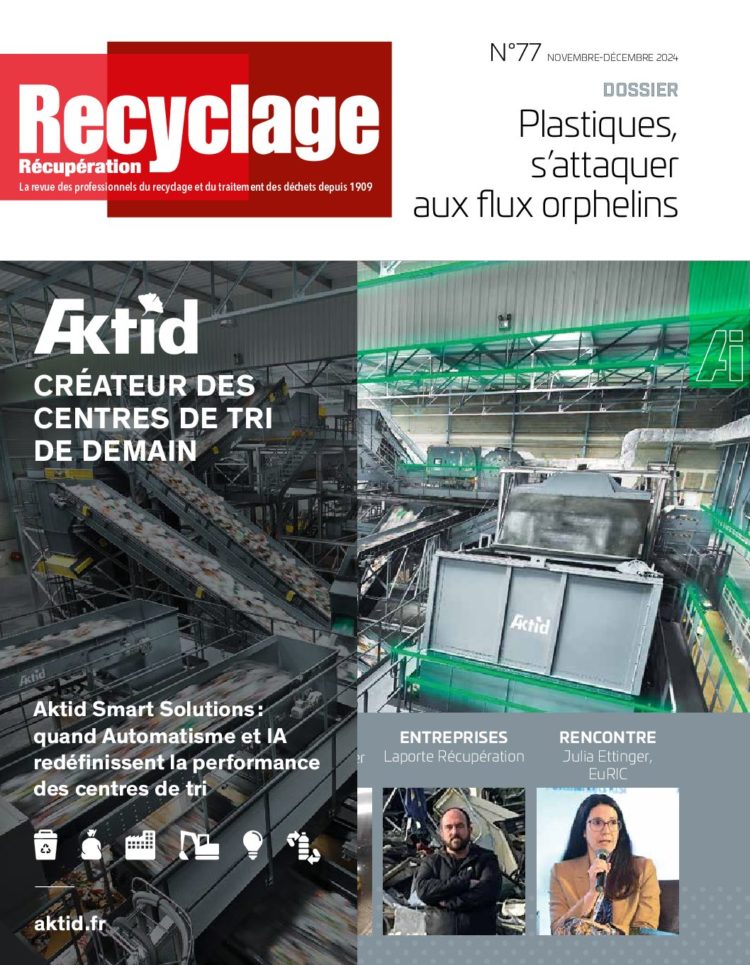 Recyclage
Récupération
La revue des professionnels du recyclage et du traitement des déchets depuis 1909

N°77 NOVEMBRE-DÉCEMBRE 2024

DOSSIER
Plastiques, s'attaquer aux flux orphelins

Aktid
CRÉATEUR DES CENTRES DE TRI DE DEMAIN

Ai

Aktid

Aktid

Aktid Smart Solutions : quand Automatisme et IA redéfinissent la performance des centres de tri

aktid.fr

ENTREPRISES
Laporte Récupération

RENCONTRE
Julia Ettinger, EuRIC